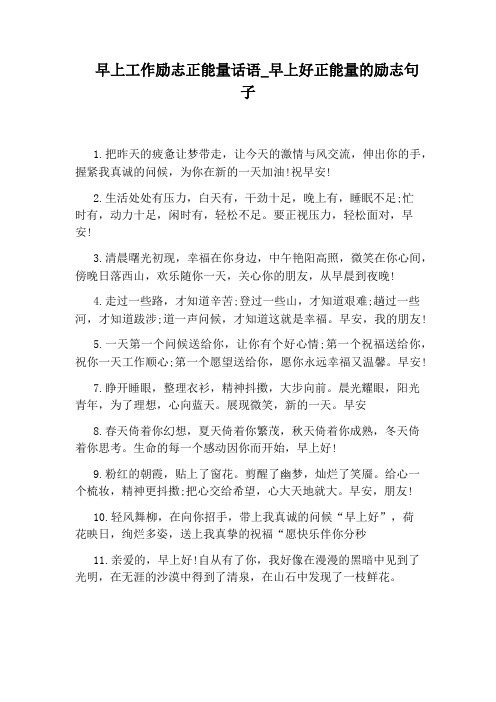 早上工作励志正能量话语_早上好正能量的励志句子

1.把昨天的疲惫让梦带走，让今天的激情与风交流，伸出你的手，握紧我真诚的问候，为你在新的一天加油!祝早安!

2.生活处处有压力，白天有，干劲十足，晚上有，睡眠不足;忙时有，动力十足，闲时有，轻松不足。要正视压力，轻松面对，早安!

3.清晨曙光初现，幸福在你身边，中午艳阳高照，微笑在你心间，傍晚日落西山，欢乐随你一天，关心你的朋友，从早晨到夜晚!

4.走过一些路，才知道辛苦;登过一些山，才知道艰难;趟过一些河，才知道跋涉;道一声问候，才知道这就是幸福。早安，我的朋友!

5.一天第一个问候送给你，让你有个好心情;第一个祝福送给你，祝你一天工作顺心;第一个愿望送给你，愿你永远幸福又温馨。早安!

7.睁开睡眼，整理衣衫，精神抖擞，大步向前。晨光耀眼，阳光青年，为了理想，心向蓝天。展现微笑，新的一天。早安

8.春天倚着你幻想，夏天倚着你繁茂，秋天倚着你成熟，冬天倚着你思考。生命的每一个感动因你而开始，早上好!

9.粉红的朝霞，贴上了窗花。剪醒了幽梦，灿烂了笑靥。给心一个梳妆，精神更抖擞;把心交给希望，心大天地就大。早安，朋友!

10.轻风舞柳，在向你招手，带上我真诚的问候“早上好”，荷花映日，绚烂多姿，送上我真挚的祝福“愿快乐伴你分秒

11.亲爱的，早上好!自从有了你，我好像在漫漫的黑暗中见到了光明，在无涯的沙漠中得到了清泉，在山石中发现了一枝鲜花。